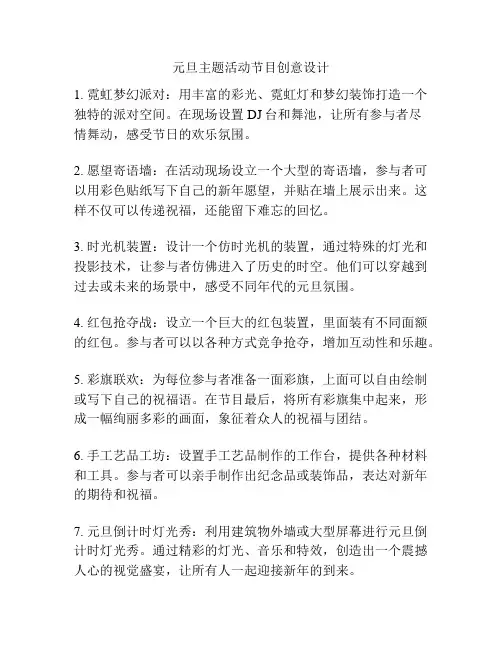 元旦主题活动节目创意设计

1. 霓虹梦幻派对：用丰富的彩光、霓虹灯和梦幻装饰打造一个独特的派对空间。在现场设置 DJ 台和舞池，让所有参与者尽情舞动，感受节日的欢乐氛围。

2. 愿望寄语墙：在活动现场设立一个大型的寄语墙，参与者可以用彩色贴纸写下自己的新年愿望，并贴在墙上展示出来。这样不仅可以传递祝福，还能留下难忘的回忆。

3. 时光机装置：设计一个仿时光机的装置，通过特殊的灯光和投影技术，让参与者仿佛进入了历史的时空。他们可以穿越到过去或未来的场景中，感受不同年代的元旦氛围。

4. 红包抢夺战：设立一个巨大的红包装置，里面装有不同面额的红包。参与者可以以各种方式竞争抢夺，增加互动性和乐趣。

5. 彩旗联欢：为每位参与者准备一面彩旗，上面可以自由绘制或写下自己的祝福语。在节目最后，将所有彩旗集中起来，形成一幅绚丽多彩的画面，象征着众人的祝福与团结。

6. 手工艺品工坊：设置手工艺品制作的工作台，提供各种材料和工具。参与者可以亲手制作出纪念品或装饰品，表达对新年的期待和祝福。

7. 元旦倒计时灯光秀：利用建筑物外墙或大型屏幕进行元旦倒计时灯光秀。通过精彩的灯光、音乐和特效，创造出一个震撼人心的视觉盛宴，让所有人一起迎接新年的到来。